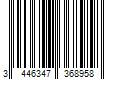 3 446347 368958